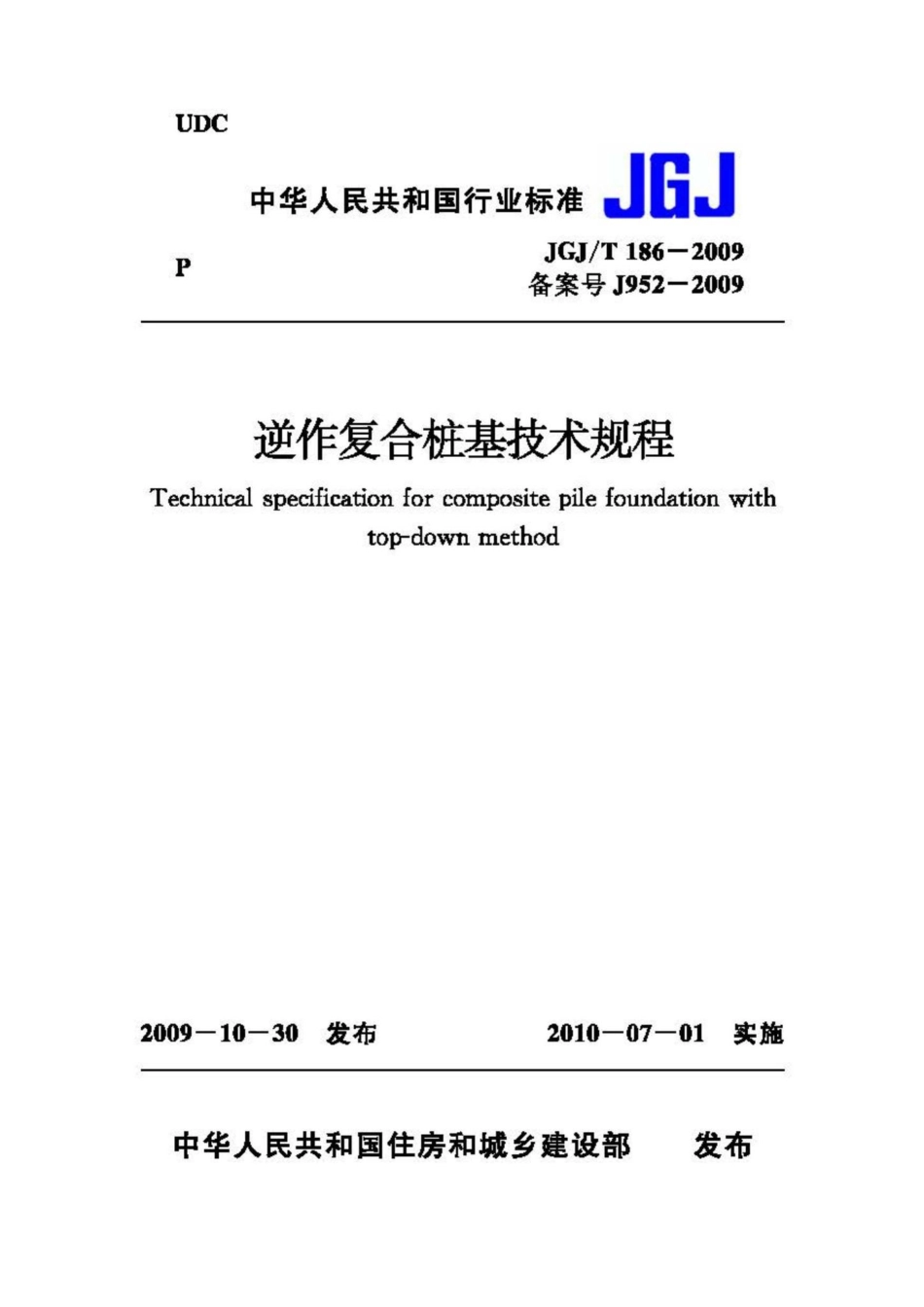 UDC

中华人民共和国行业标准 JGJ

P

JGJ/T 186－2009
备案号 J952－2009

逆作复合桩基技术规程

Technical specification for composite pile foundation with top-down method

2009－10－30 发布 2010－07－01 实施

中华人民共和国住房和城乡建设部 发布